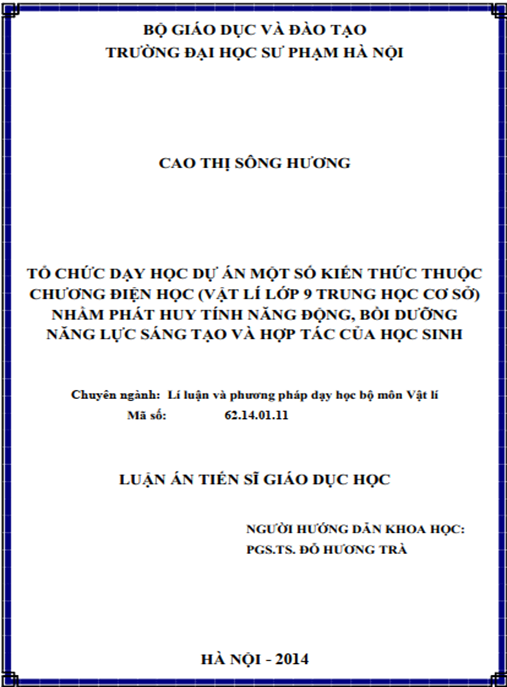 BỘ GIÁO DỤC VÀ ĐÀO TẠO
TRƯỜNG ĐẠI HỌC SƯ PHẠM HÀ NỘI

CAO THỊ SÔNG HƯƠNG

TỔ CHỨC DẠY HỌC DỰ ÁN MỘT SỐ KIẾN THỨC THUỘC CHƯƠNG ĐIỆN HỌC (VẬT LÍ LỚP 9 TRUNG HỌC CƠ SỞ) NHẰM PHÁT HUY TÍNH NĂNG ĐỘNG, BỒI DƯỠNG NĂNG LỰC SÁNG TẠO VÀ HỢP TÁC CỦA HỌC SINH

Chuyên ngành: Lí luận và phương pháp dạy học bộ môn Vật lí
Mã số: 62.14.01.11

LUẬN ÁN TIẾN SĨ GIÁO DỤC HỌC

NGƯỜI HƯỚNG DẪN KHOA HỌC:
PGS.TS. ĐỖ HƯƠNG TRÀ

HÀ NỘI - 2014